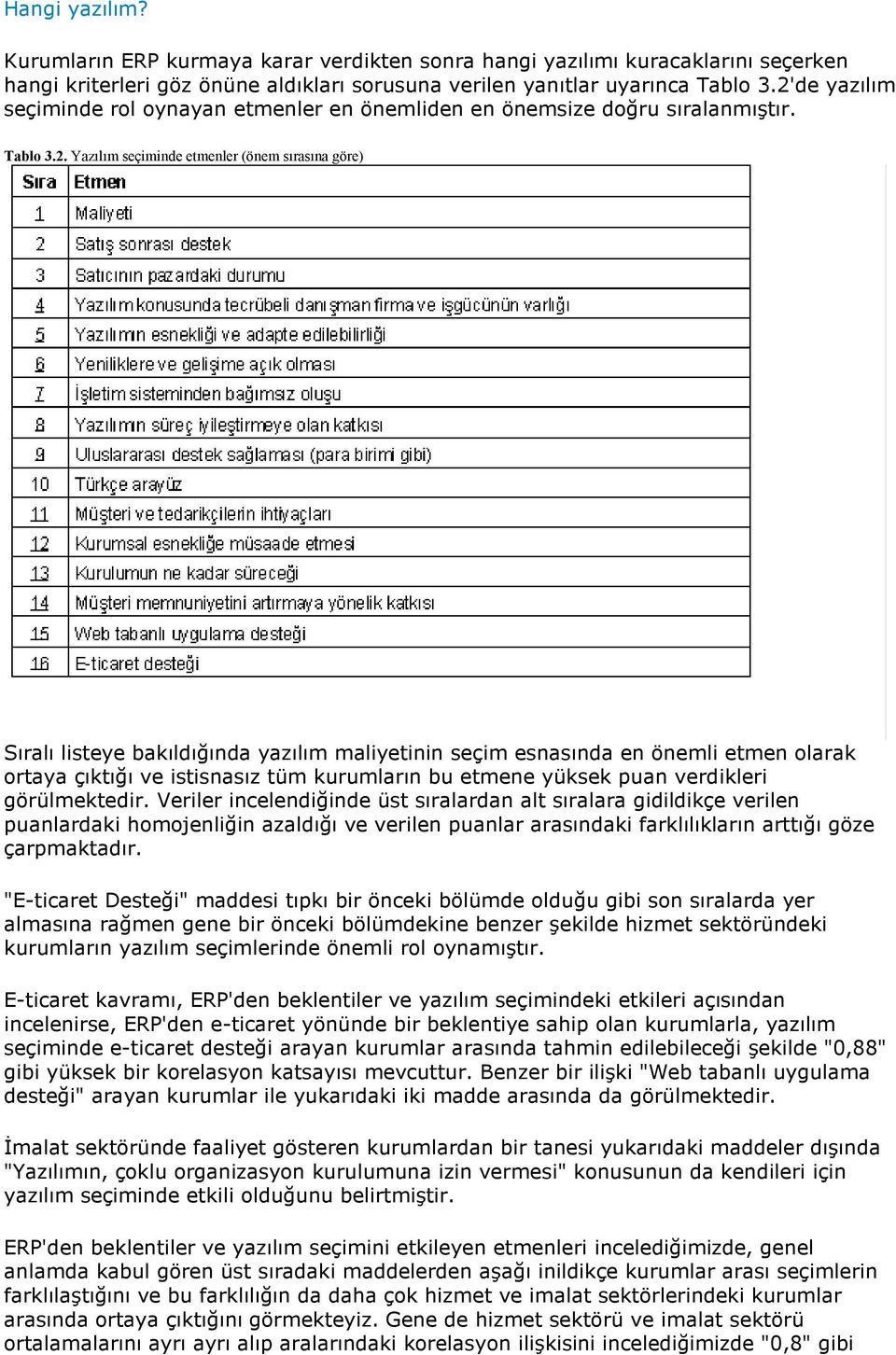 Hangi yazılım?

Kurumların ERP kurmaya karar verdikten sonra hangi yazılımı kuracaklarını seçerken hangi kriterleri göz önüne aldıkları sorusuna verilen yanıtlar uyarınca Tablo 3.2'de yazılım seçiminde rol oynayan etmenler en önemliden en önemsize doğru sıralanmıştır.

Tablo 3.2. Yazılım seçiminde etmenler (önem sırasına göre)

| Sıra | Etmen |
|---|---|
| 1 | Maliyeti |
| 2 | Satış sonrası destek |
| 3 | Satıcının pazardaki durumu |
| 4 | Yazılım konusunda tecrübeli danışman firma ve işgücünün varlığı |
| 5 | Yazılımın esnekliği ve adapte edilebilirliği |
| 6 | Yeniliklere ve gelişime açık olması |
| 7 | İşletim sisteminden bağımsız oluşu |
| 8 | Yazılımın süreç iyileştirmeye olan katkısı |
| 9 | Uluslararası destek sağlaması (para birimi gibi) |
| 10 | Türkçe arayüz |
| 11 | Müşteri ve tedarikçilerin ihtiyaçları |
| 12 | Kurumsal esnekliğe müsaade etmesi |
| 13 | Kurulumun ne kadar süreceği |
| 14 | Müşteri memnuniyetini artırmaya yönelik katkısı |
| 15 | Web tabanlı uygulama desteği |
| 16 | E-ticaret desteği |

Sıralı listeye bakıldığında yazılım maliyetinin seçim esnasında en önemli etmen olarak ortaya çıktığı ve istisnasız tüm kurumların bu etmene yüksek puan verdikleri görülmektedir. Veriler incelendiğinde üst sıralardan alt sıralara gidildikçe verilen puanlardaki homojenliğin azaldığı ve verilen puanlar arasındaki farklılıkların arttığı göze çarpmaktadır.

"E-ticaret Desteği" maddesi tıpkı bir önceki bölümde olduğu gibi son sıralarda yer almasına rağmen gene bir önceki bölümdekine benzer şekilde hizmet sektöründeki kurumların yazılım seçimlerinde önemli rol oynamıştır.

E-ticaret kavramı, ERP'den beklentiler ve yazılım seçimindeki etkileri açısından incelenirse, ERP'den e-ticaret yönünde bir beklentiye sahip olan kurumlarla, yazılım seçiminde e-ticaret desteği arayan kurumlar arasında tahmin edilebileceği şekilde "0,88" gibi yüksek bir korelasyon katsayısı mevcuttur. Benzer bir ilişki "Web tabanlı uygulama desteği" arayan kurumlar ile yukarıdaki iki madde arasında da görülmektedir.

İmalat sektöründe faaliyet gösteren kurumlardan bir tanesi yukarıdaki maddeler dışında "Yazılımın, çoklu organizasyon kurulumuna izin vermesi" konusunun da kendileri için yazılım seçiminde etkili olduğunu belirtmiştir.

ERP'den beklentiler ve yazılım seçimini etkileyen etmenleri incelediğimizde, genel anlamda kabul gören üst sıradaki maddelerden aşağı inildikçe kurumlar arası seçimlerin farklılaştığını ve bu farklılığın da daha çok hizmet ve imalat sektörlerindeki kurumlar arasında ortaya çıktığını görmekteyiz. Gene de hizmet sektörü ve imalat sektörü ortalamalarını ayrı ayrı alıp aralarındaki korelasyon ilişkisini incelediğimizde "0,8" gibi